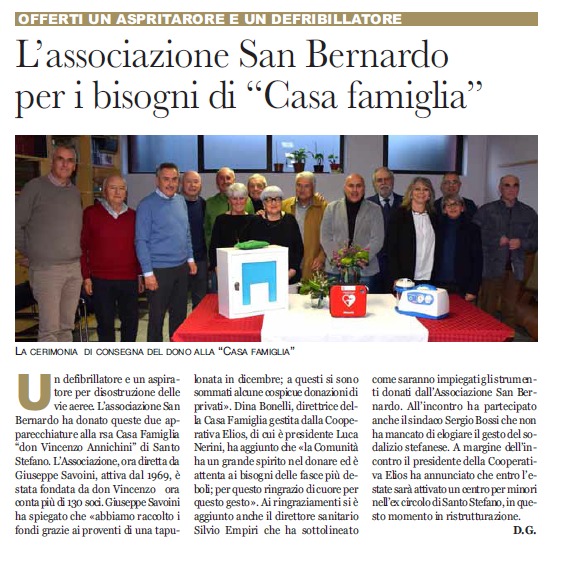 OFFERTI UN ASPRITARORE E UN DEFRIBILLATORE

L'associazione San Bernardo per i bisogni di "Casa famiglia"

LA CERIMONIA DI CONSEGNA DEL DONO ALLA "CASA FAMIGLIA"

Un defibrillatore e un aspiratore per disostruzione delle vie aeree. L'associazione San Bernardo ha donato queste due apparecchiature alla rsa Casa Famiglia "don Vincenzo Annichini" di Santo Stefano. L'Associazione, ora diretta da Giuseppe Savoini, attiva dal 1969, è stata fondata da don Vincenzo ora conta più di 130 soci. Giuseppe Savoini ha spiegato che «abbiamo raccolto i fondi grazie ai proventi di una tapulonata in dicembre; a questi si sono sommati alcune cospicue donazioni di privati». Dina Bonelli, direttrice della Casa Famiglia gestita dalla Cooperativa Elios, di cui è presidente Luca Nerini, ha aggiunto che «la Comunità ha un grande spirito nel donare ed è attenta ai bisogni delle fasce più deboli; per questo ringrazio di cuore per questo gesto». Ai ringraziamenti si è aggiunto anche il direttore sanitario Silvio Empiri che ha sottolineato come saranno impiegati gli strumenti donati dall'Associazione San Bernardo. All'incontro ha partecipato anche il sindaco Sergio Bossi che non ha mancato di elogiare il gesto del sodalizio stefanese. A margine dell'incontro il presidente della Cooperativa Elios ha annunciato che entro l'estate sarà attivato un centro per minori nell'ex circolo di Santo Stefano, in questo momento in ristrutturazione.

D.G.